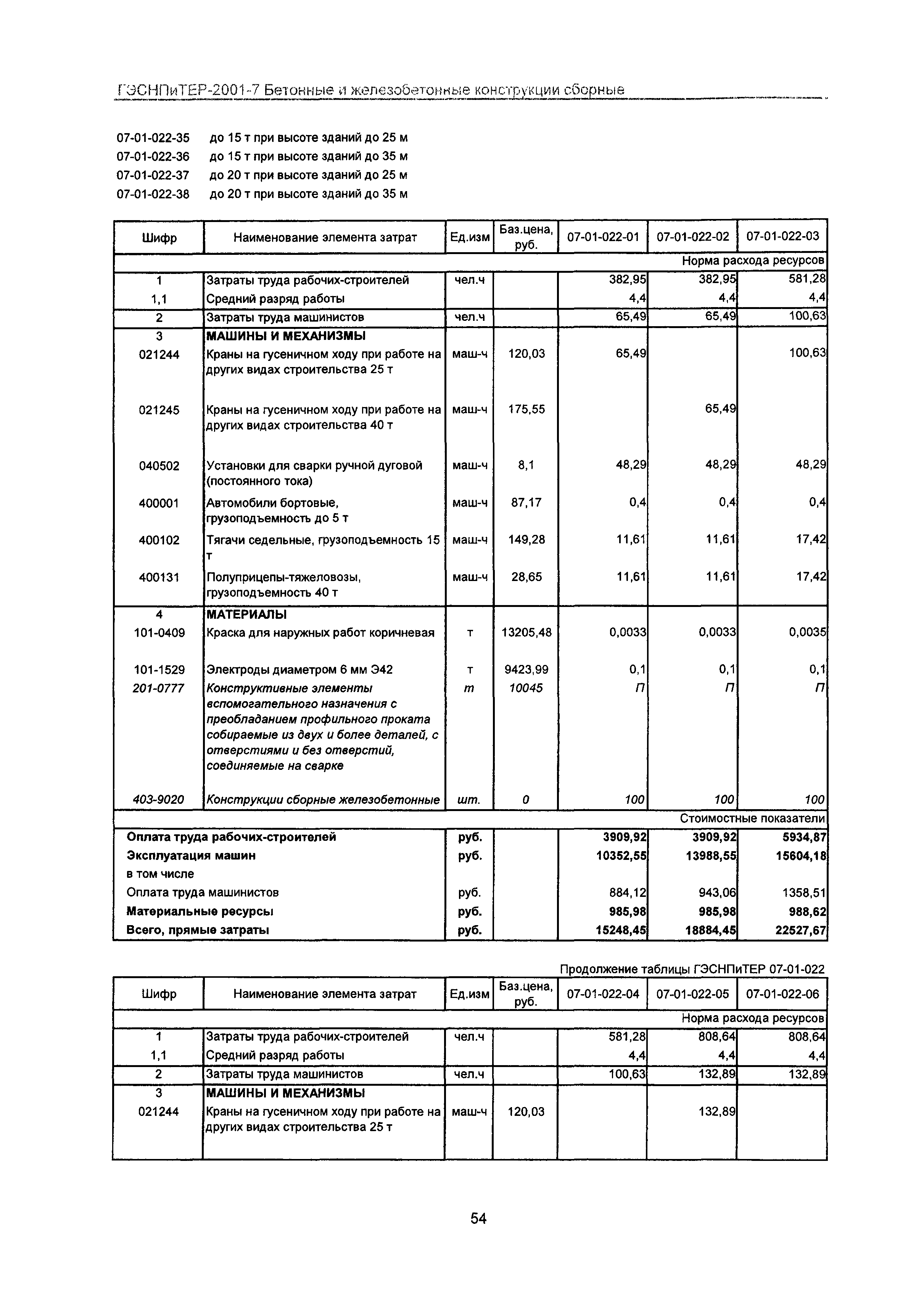 ГЭСНПиТЕР-2001-7 Бетонные и железобетонные конструкции сборные

07-01-022-35 до 15 т при высоте зданий до 25 м
07-01-022-36 до 15 т при высоте зданий до 35 м
07-01-022-37 до 20 т при высоте зданий до 25 м
07-01-022-38 до 20 т при высоте зданий до 35 м

| Шифр | Наименование элемента затрат | Ед.изм | Баз.цена, руб. | 07-01-022-01 | 07-01-022-02 | 07-01-022-03 |
|---|---|---|---|---|---|---|
| | | | | | | Норма расхода ресурсов |
| 1 | Затраты труда рабочих-строителей | чел.ч | | 382,95 | 382,95 | 581,28 |
| 1,1 | Средний разряд работы | | | 4,4 | 4,4 | 4,4 |
| 2 | Затраты труда машинистов | чел.ч | | 65,49 | 65,49 | 100,63 |
| 3 | МАШИНЫ И МЕХАНИЗМЫ | | | | | |
| 021244 | Краны на гусеничном ходу при работе на других видах строительства 25 т | маш-ч | 120,03 | 65,49 | | 100,63 |
| 021245 | Краны на гусеничном ходу при работе на других видах строительства 40 т | маш-ч | 175,55 | | 65,49 | |
| 040502 | Установки для сварки ручной дуговой (постоянного тока) | маш-ч | 8,1 | 48,29 | 48,29 | 48,29 |
| 400001 | Автомобили бортовые, грузоподъемность до 5 т | маш-ч | 87,17 | 0,4 | 0,4 | 0,4 |
| 400102 | Тягачи седельные, грузоподъемность 15 т | маш-ч | 149,28 | 11,61 | 11,61 | 17,42 |
| 400131 | Полуприцепы-тяжеловозы, грузоподъемность 40 т | маш-ч | 28,65 | 11,61 | 11,61 | 17,42 |
| 4 | МАТЕРИАЛЫ | | | | | |
| 101-0409 | Краска для наружных работ коричневая | т | 13205,48 | 0,0033 | 0,0033 | 0,0035 |
| 101-1529 | Электроды диаметром 6 мм Э42 | т | 9423,99 | 0,1 | 0,1 | 0,1 |
| 201-0777 | Конструктивные элементы вспомогательного назначения с преобладанием профильного проката собираемые из двух и более деталей, с отверстиями и без отверстий, соединяемые на сварке | т | 10045 | П | П | П |
| 403-9020 | Конструкции сборные железобетонные | шт. | 0 | 100 | 100 | 100 |
| | | | | | | Стоимостные показатели |
| Оплата труда рабочих-строителей | | руб. | | 3909,92 | 3909,92 | 5934,87 |
| Эксплуатация машин | | руб. | | 10352,55 | 13988,55 | 15604,18 |
| в том числе | | | | | | |
| Оплата труда машинистов | | руб. | | 884,12 | 943,06 | 1358,51 |
| Материальные ресурсы | | руб. | | 985,98 | 985,98 | 988,62 |
| Всего, прямые затраты | | руб. | | 15248,45 | 18884,45 | 22527,67 |

Продолжение таблицы ГЭСНПиТЕР 07-01-022

| Шифр | Наименование элемента затрат | Ед.изм | Баз.цена, руб. | 07-01-022-04 | 07-01-022-05 | 07-01-022-06 |
|---|---|---|---|---|---|---|
| | | | | | | Норма расхода ресурсов |
| 1 | Затраты труда рабочих-строителей | чел.ч | | 581,28 | 808,64 | 808,64 |
| 1,1 | Средний разряд работы | | | 4,4 | 4,4 | 4,4 |
| 2 | Затраты труда машинистов | чел.ч | | 100,63 | 132,89 | 132,89 |
| 3 | МАШИНЫ И МЕХАНИЗМЫ | | | | | |
| 021244 | Краны на гусеничном ходу при работе на других видах строительства 25 т | маш-ч | 120,03 | | 132,89 | |

54